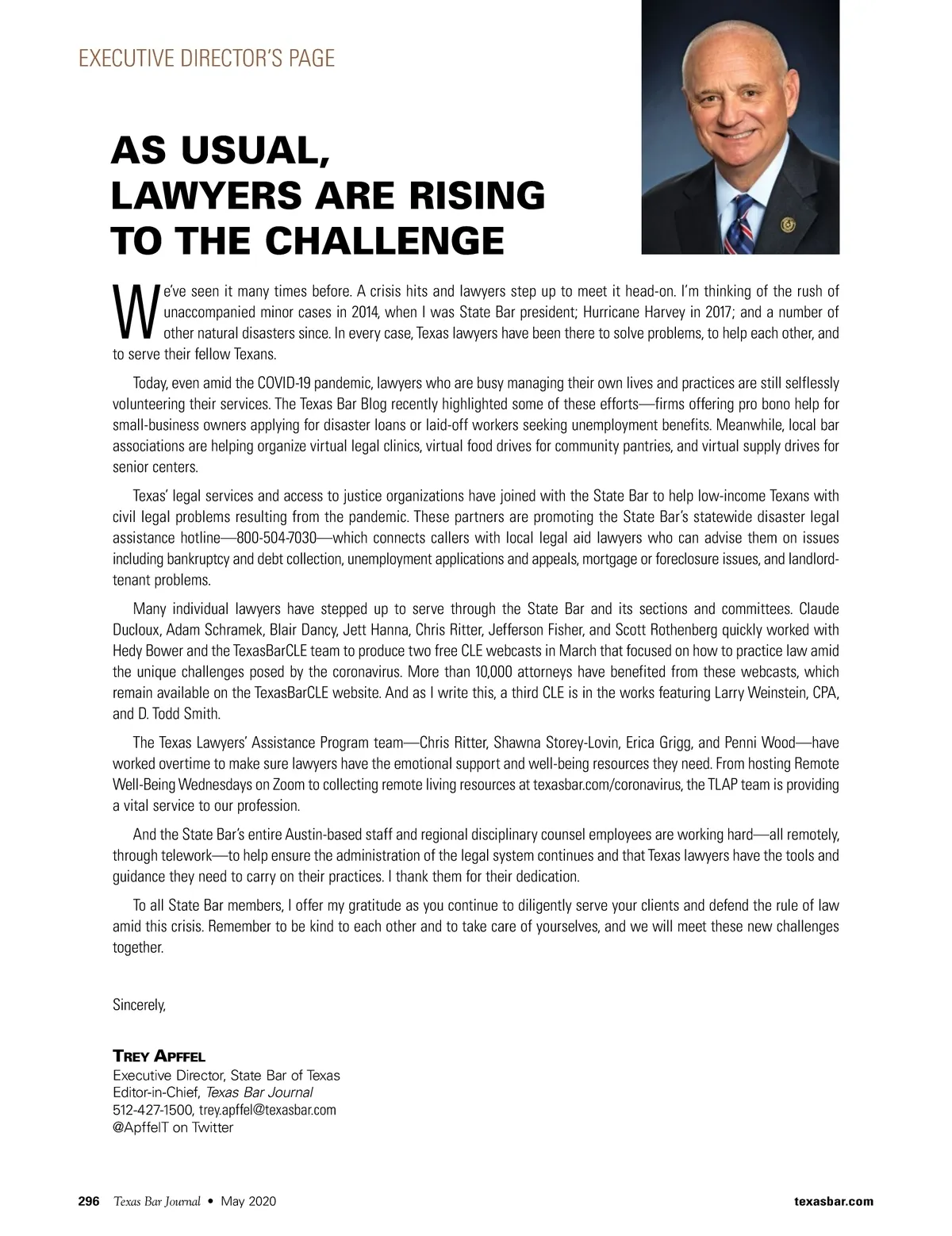 EXECUTIVE DIRECTOR'S PAGE

AS USUAL, LAWYERS ARE RISING TO THE CHALLENGE

We've seen it many times before. A crisis hits and lawyers step up to meet it head-on. I'm thinking of the rush of unaccompanied minor cases in 2014, when I was State Bar president; Hurricane Harvey in 2017; and a number of other natural disasters since. In every case, Texas lawyers have been there to solve problems, to help each other, and to serve their fellow Texans.

Today, even amid the COVID-19 pandemic, lawyers who are busy managing their own lives and practices are still selflessly volunteering their services. The Texas Bar Blog recently highlighted some of these efforts—firms offering pro bono help for small-business owners applying for disaster loans or laid-off workers seeking unemployment benefits. Meanwhile, local bar associations are helping organize virtual legal clinics, virtual food drives for community pantries, and virtual supply drives for senior centers.

Texas' legal services and access to justice organizations have joined with the State Bar to help low-income Texans with civil legal problems resulting from the pandemic. These partners are promoting the State Bar's statewide disaster legal assistance hotline—800-504-7030—which connects callers with local legal aid lawyers who can advise them on issues including bankruptcy and debt collection, unemployment applications and appeals, mortgage or foreclosure issues, and landlord-tenant problems.

Many individual lawyers have stepped up to serve through the State Bar and its sections and committees. Claude Ducloux, Adam Schramek, Blair Dancy, Jett Hanna, Chris Ritter, Jefferson Fisher, and Scott Rothenberg quickly worked with Hedy Bower and the TexasBarCLE team to produce two free CLE webcasts in March that focused on how to practice law amid the unique challenges posed by the coronavirus. More than 10,000 attorneys have benefited from these webcasts, which remain available on the TexasBarCLE website. And as I write this, a third CLE is in the works featuring Larry Weinstein, CPA, and D. Todd Smith.

The Texas Lawyers' Assistance Program team—Chris Ritter, Shawna Storey-Lovin, Erica Grigg, and Penni Wood—have worked overtime to make sure lawyers have the emotional support and well-being resources they need. From hosting Remote Well-Being Wednesdays on Zoom to collecting remote living resources at texasbar.com/coronavirus, the TLAP team is providing a vital service to our profession.

And the State Bar's entire Austin-based staff and regional disciplinary counsel employees are working hard—all remotely, through telework—to help ensure the administration of the legal system continues and that Texas lawyers have the tools and guidance they need to carry on their practices. I thank them for their dedication.

To all State Bar members, I offer my gratitude as you continue to diligently serve your clients and defend the rule of law amid this crisis. Remember to be kind to each other and to take care of yourselves, and we will meet these new challenges together.

Sincerely,

TREY APFFEL
Executive Director, State Bar of Texas
Editor-in-Chief, Texas Bar Journal
512-427-1500, trey.apffel@texasbar.com
@ApffelT on Twitter

296 Texas Bar Journal • May 2020 texasbar.com